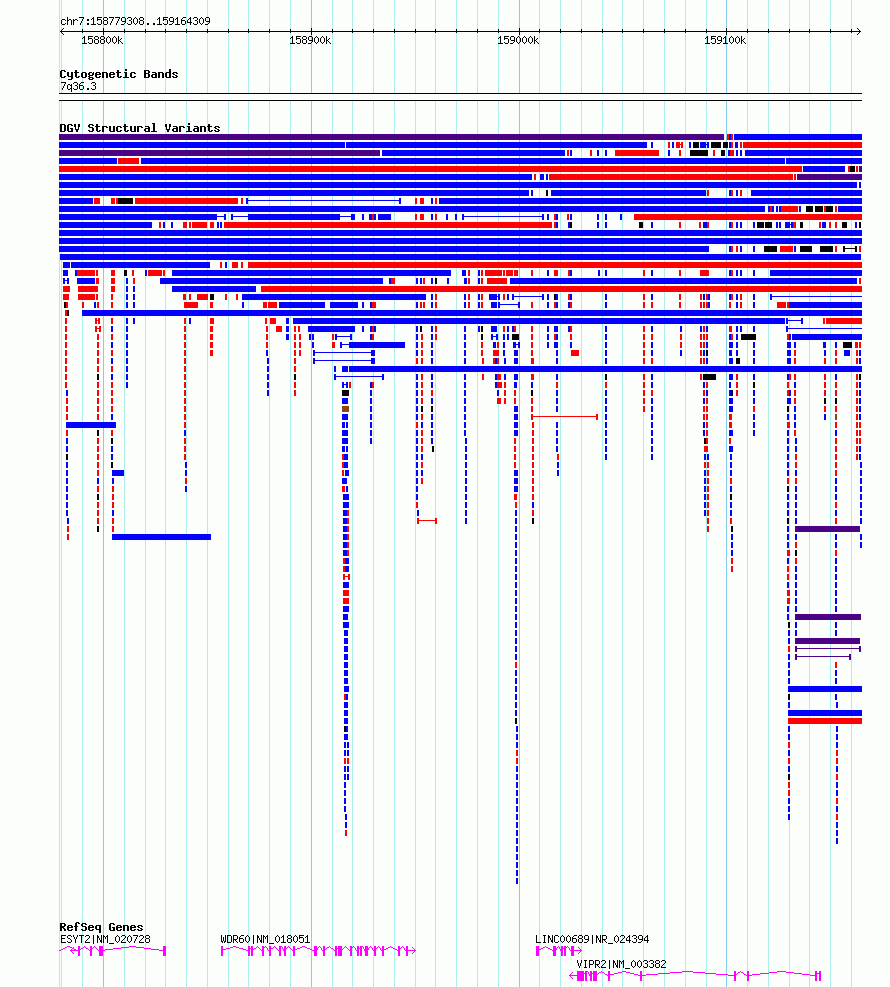 chr7:158779308..159164309

158800k
158900k
159000k
159100k

Cytogenetic Bands
7q36.3

DGV Structural Variants

RefSeq Genes
ESYT2|NM_020728
WDR60|NM_018051
LINC00689|NR_024394
VIPR2|NM_003382